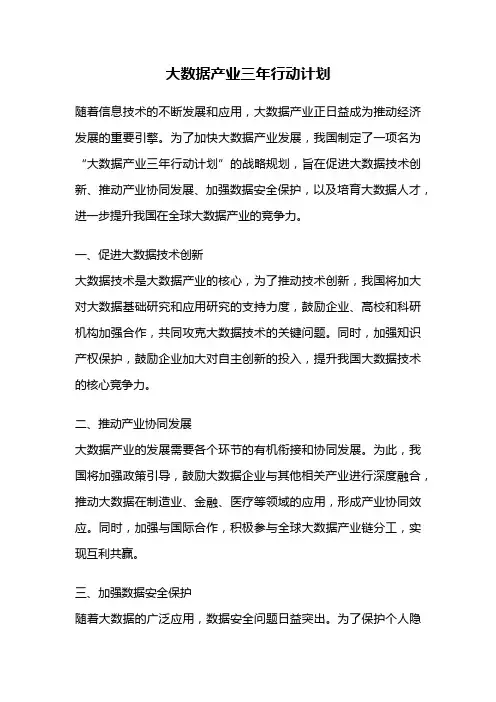 大数据产业三年行动计划

随着信息技术的不断发展和应用，大数据产业正日益成为推动经济发展的重要引擎。为了加快大数据产业发展，我国制定了一项名为“大数据产业三年行动计划”的战略规划，旨在促进大数据技术创新、推动产业协同发展、加强数据安全保护，以及培育大数据人才，进一步提升我国在全球大数据产业的竞争力。

一、促进大数据技术创新

大数据技术是大数据产业的核心，为了推动技术创新，我国将加大对大数据基础研究和应用研究的支持力度，鼓励企业、高校和科研机构加强合作，共同攻克大数据技术的关键问题。同时，加强知识产权保护，鼓励企业加大对自主创新的投入，提升我国大数据技术的核心竞争力。

二、推动产业协同发展

大数据产业的发展需要各个环节的有机衔接和协同发展。为此，我国将加强政策引导，鼓励大数据企业与其他相关产业进行深度融合，推动大数据在制造业、金融、医疗等领域的应用，形成产业协同效应。同时，加强与国际合作，积极参与全球大数据产业链分工，实现互利共赢。

三、加强数据安全保护

随着大数据的广泛应用，数据安全问题日益突出。为了保护个人隐